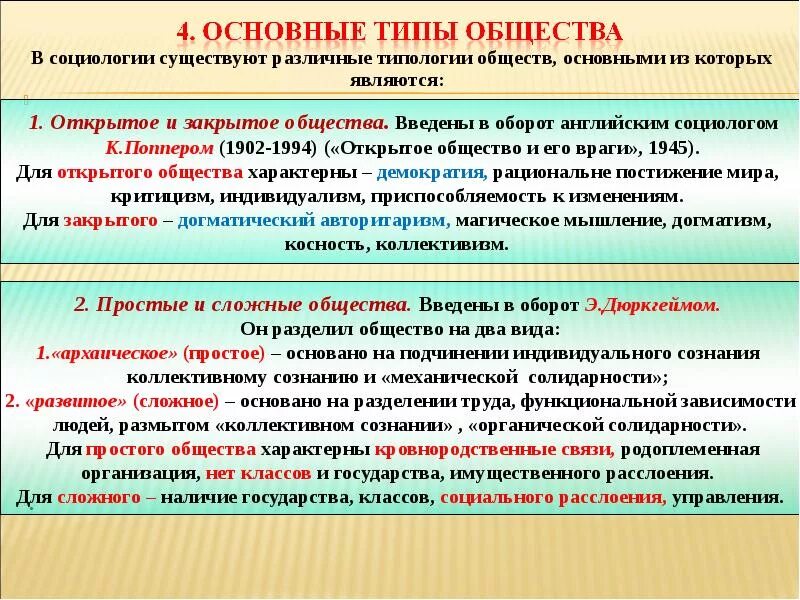 4. ОСНОВНЫЕ ТИПЫ ОБЩЕСТВА

В социологии существуют различные типологии обществ, основными из которых являются:

1. Открытое и закрытое общества. Введены в оборот английским социологом К.Поппером (1902-1994) («Открытое общество и его враги», 1945). Для открытого общества характерны – демократия, рациональне постижение мира, критицизм, индивидуализм, приспособляемость к изменениям. Для закрытого – догматический авторитаризм, магическое мышление, догматизм, косность, коллективизм.

2. Простые и сложные общества. Введены в оборот Э.Дюркгеймом. Он разделил общество на два вида:
1.«архаическое» (простое) – основано на подчинении индивидуального сознания коллективному сознанию и «механической солидарности»;
2. «развитое» (сложное) – основано на разделении труда, функциональной зависимости людей, размытом «коллективном сознании» , «органической солидарности».
Для простого общества характерны кровнородственные связи, родоплеменная организация, нет классов и государства, имущественного расслоения.
Для сложного – наличие государства, классов, социального расслоения, управления.